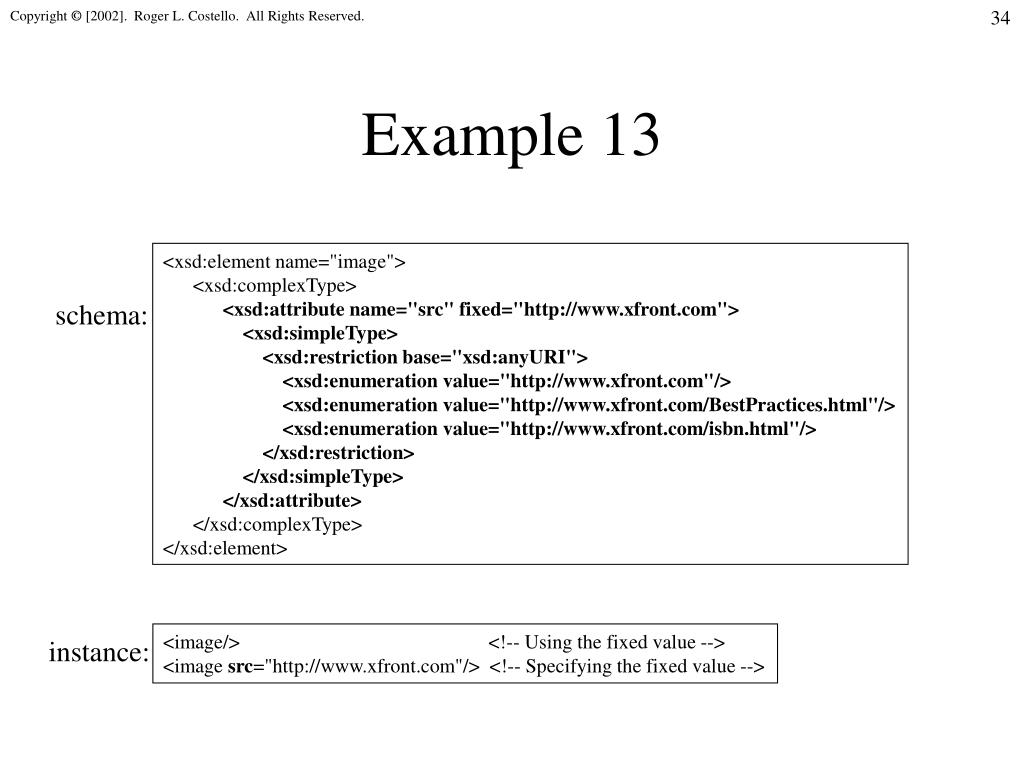 Copyright © [2002]. Roger L. Costello. All Rights Reserved.

34

Example 13

schema:

<xsd:element name="image">
<xsd:complexType>
<xsd:attribute name="src" fixed="http://www.xfront.com">
<xsd:simpleType>
<xsd:restriction base="xsd:anyURI">
<xsd:enumeration value="http://www.xfront.com"/>
<xsd:enumeration value="http://www.xfront.com/BestPractices.html"/>
<xsd:enumeration value="http://www.xfront.com/isbn.html"/>
</xsd:restriction>
</xsd:simpleType>
</xsd:attribute>
</xsd:complexType>
</xsd:element>

instance:

<image/> <!-- Using the fixed value -->
<image src="http://www.xfront.com"/> <!-- Specifying the fixed value -->